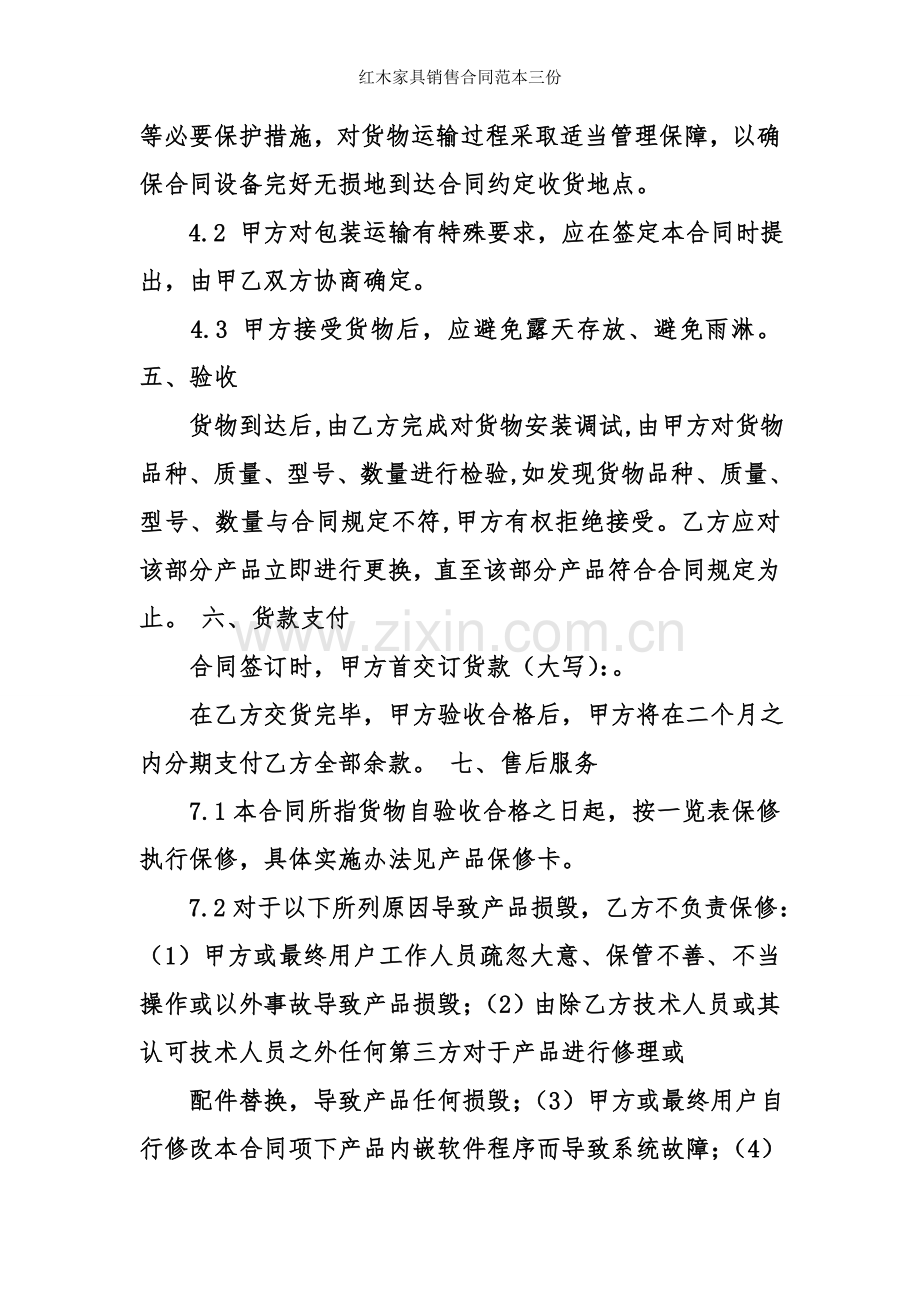 红木家具销售合同范本三份

等必要保护措施，对货物运输过程采取适当管理保障，以确保合同设备完好无损地到达合同约定收货地点。

4.2 甲方对包装运输有特殊要求，应在签定本合同时提出，由甲乙双方协商确定。

4.3 甲方接受货物后，应避免露天存放、避免雨淋。

五、验收

货物到达后,由乙方完成对货物安装调试,由甲方对货物品种、质量、型号、数量进行检验,如发现货物品种、质量、型号、数量与合同规定不符,甲方有权拒绝接受。乙方应对该部分产品立即进行更换，直至该部分产品符合合同规定为止。 六、货款支付

合同签订时，甲方首交订货款（大写）:。

在乙方交货完毕，甲方验收合格后，甲方将在二个月之内分期支付乙方全部余款。 七、售后服务

7.1本合同所指货物自验收合格之日起，按一览表保修执行保修，具体实施办法见产品保修卡。

7.2对于以下所列原因导致产品损毁，乙方不负责保修：（1）甲方或最终用户工作人员疏忽大意、保管不善、不当操作或以外事故导致产品损毁；(2)由除乙方技术人员或其认可技术人员之外任何第三方对于产品进行修理或

配件替换，导致产品任何损毁；（3）甲方或最终用户自行修改本合同项下产品内嵌软件程序而导致系统故障；（4）

www.zixin.com.cn